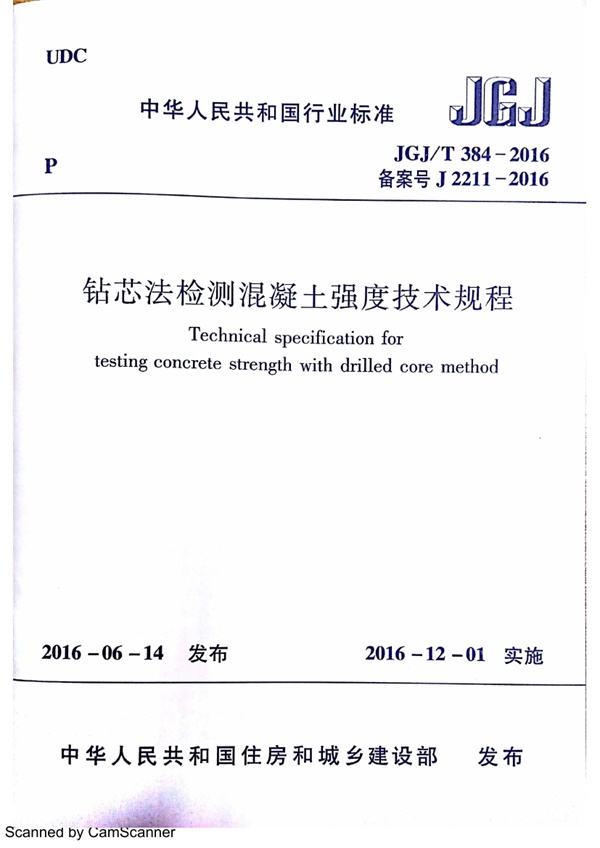 UDC

中华人民共和国行业标准

JGJ

P

JGJ/T 384－2016
备案号 J 2211－2016

钻芯法检测混凝土强度技术规程

Technical specification for testing concrete strength with drilled core method

2016－06－14 发布

2016－12－01 实施

中华人民共和国住房和城乡建设部 发布

Scanned by CamScanner